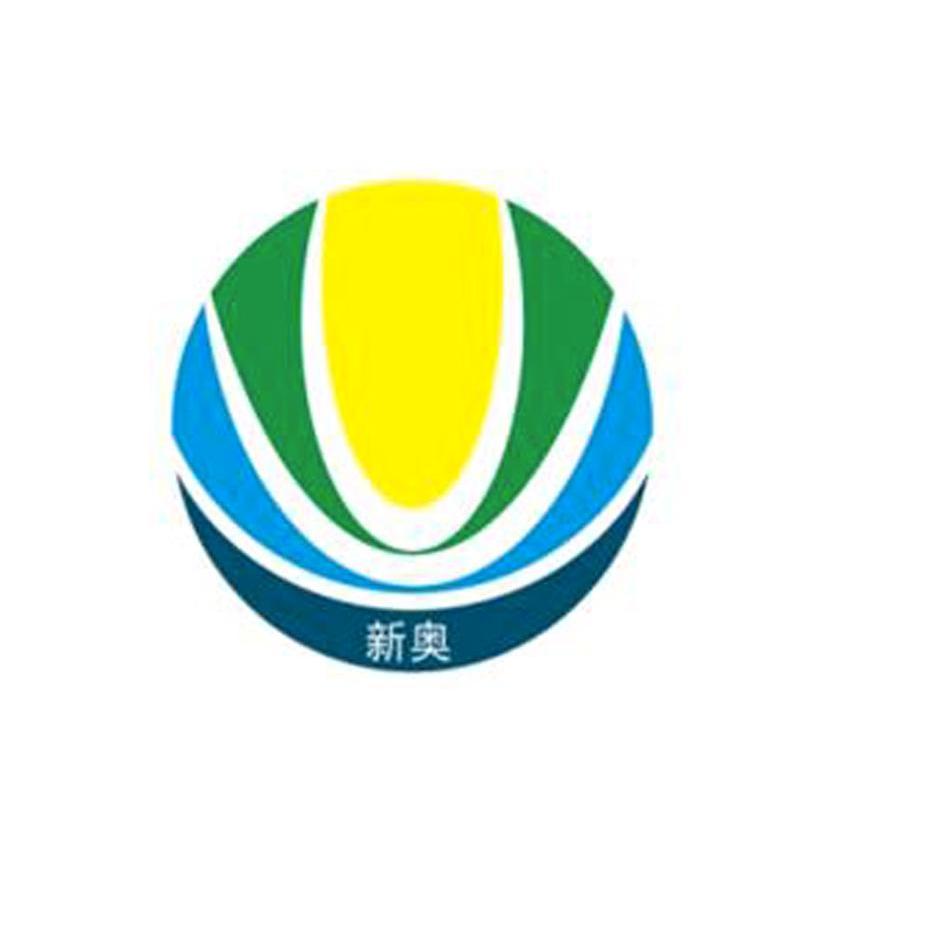 新奥